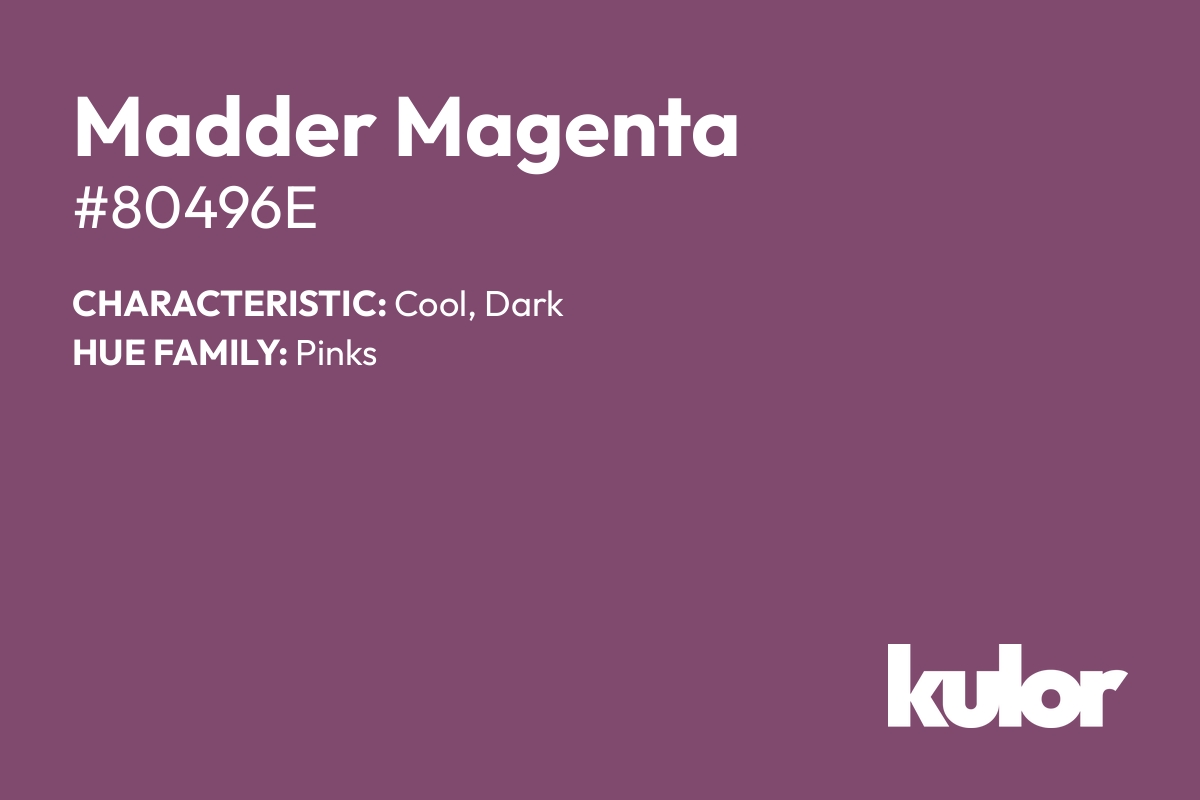 Madder Magenta
#80496E

CHARACTERISTIC: Cool, Dark
HUE FAMILY: Pinks

kulor